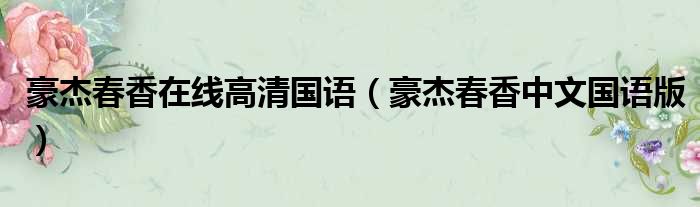 豪杰春香在线高清国语（豪杰春香中文国语版）